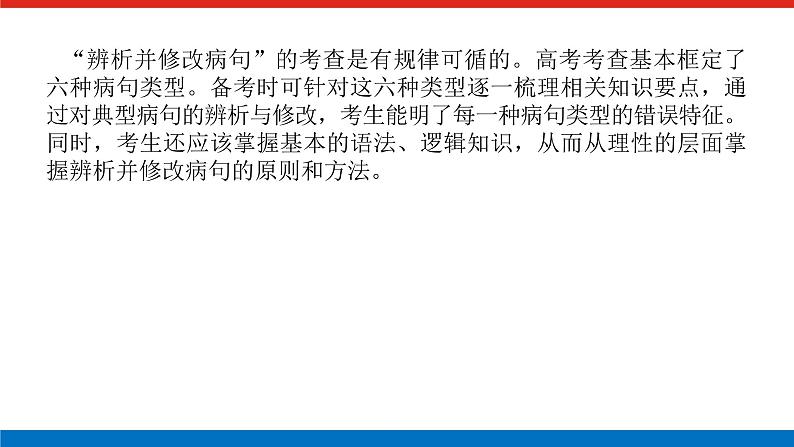 “辨析并修改病句”的考查是有规律可循的。高考考查基本框定了六种病句类型。备考时可针对这六种类型逐一梳理相关知识要点，通过对典型病句的辨析与修改，考生能明了每一种病句类型的错误特征。同时，考生还应该掌握基本的语法、逻辑知识，从而从理性的层面掌握辨析并修改病句的原则和方法。